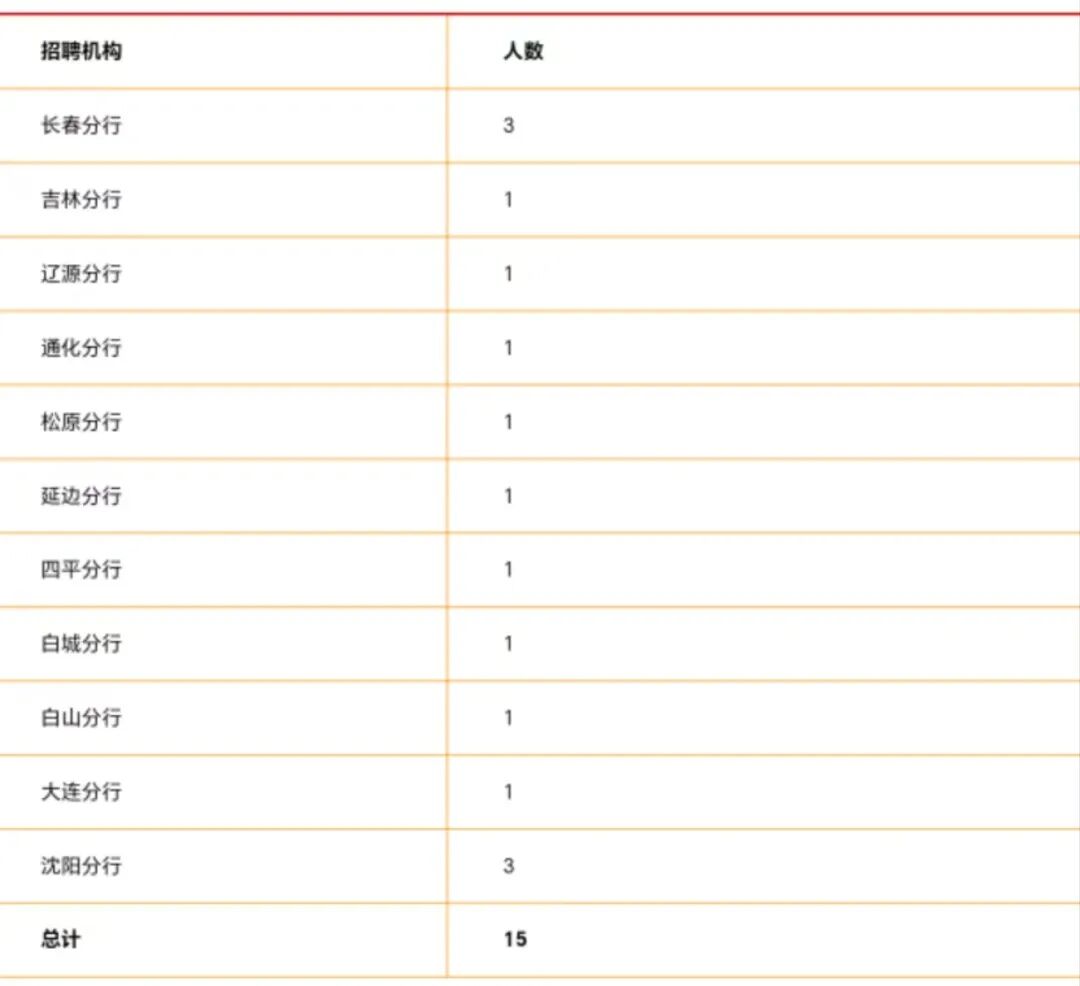 | 招聘机构 | 人数 |
|---|---|
| 长春分行 | 3 |
| 吉林分行 | 1 |
| 辽源分行 | 1 |
| 通化分行 | 1 |
| 松原分行 | 1 |
| 延边分行 | 1 |
| 四平分行 | 1 |
| 白城分行 | 1 |
| 白山分行 | 1 |
| 大连分行 | 1 |
| 沈阳分行 | 3 |
| 总计 | 15 |